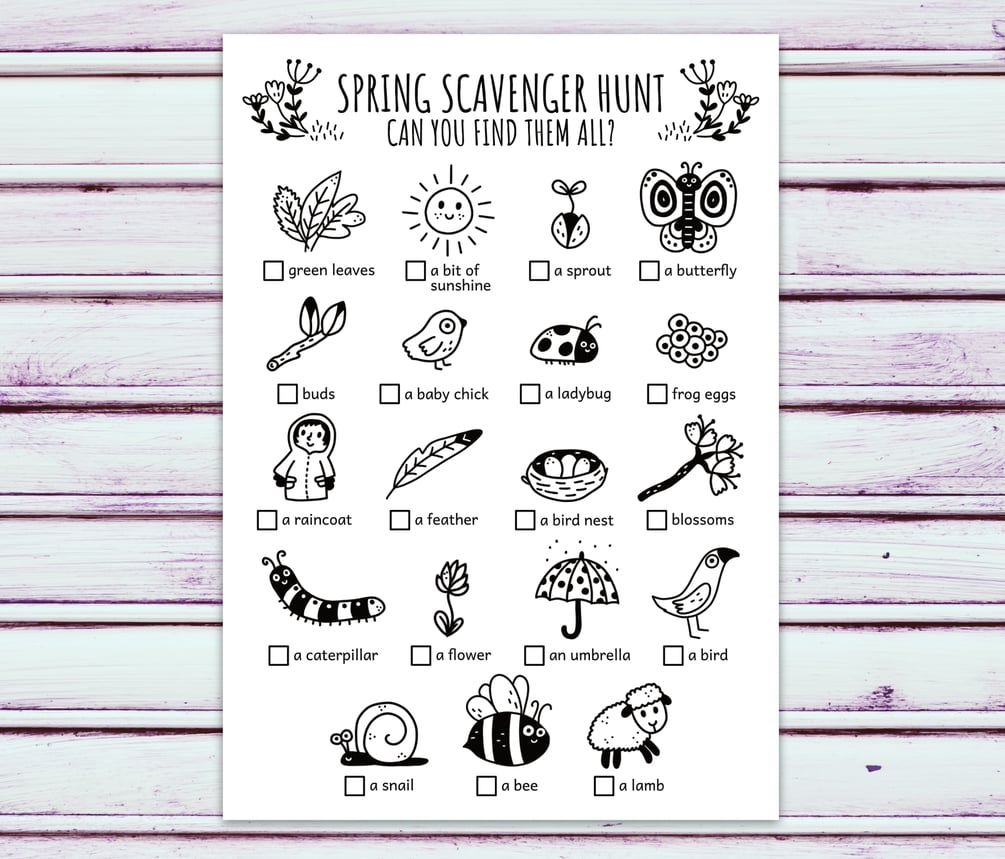 SPRING SCAVENGER HUNT
CAN YOU FIND THEM ALL?

☐ green leaves ☐ a bit of sunshine ☐ a sprout ☐ a butterfly

☐ buds ☐ a baby chick ☐ a ladybug ☐ frog eggs

☐ a raincoat ☐ a feather ☐ a bird nest ☐ blossoms

☐ a caterpillar ☐ a flower ☐ an umbrella ☐ a bird

☐ a snail ☐ a bee ☐ a lamb